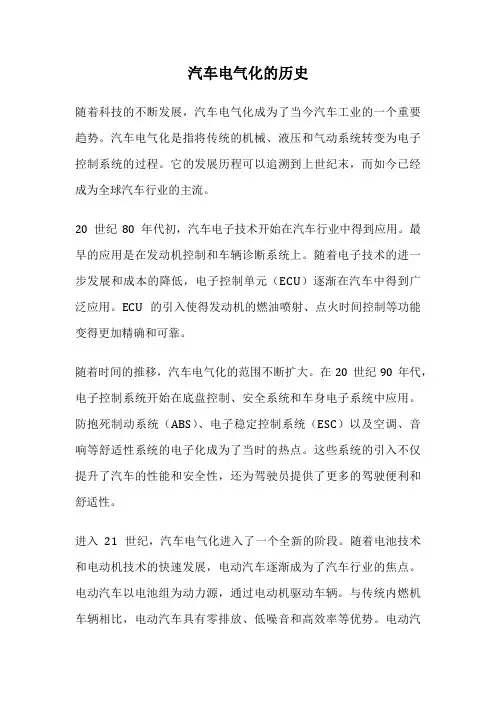 汽车电气化的历史

随着科技的不断发展，汽车电气化成为了当今汽车工业的一个重要趋势。汽车电气化是指将传统的机械、液压和气动系统转变为电子控制系统的过程。它的发展历程可以追溯到上世纪末，而如今已经成为全球汽车行业的主流。

20 世纪 80 年代初，汽车电子技术开始在汽车行业中得到应用。最早的应用是在发动机控制和车辆诊断系统上。随着电子技术的进一步发展和成本的降低，电子控制单元（ECU）逐渐在汽车中得到广泛应用。ECU 的引入使得发动机的燃油喷射、点火时间控制等功能变得更加精确和可靠。

随着时间的推移，汽车电气化的范围不断扩大。在 20 世纪 90 年代，电子控制系统开始在底盘控制、安全系统和车身电子系统中应用。防抱死制动系统（ABS）、电子稳定控制系统（ESC）以及空调、音响等舒适性系统的电子化成为了当时的热点。这些系统的引入不仅提升了汽车的性能和安全性，还为驾驶员提供了更多的驾驶便利和舒适性。

进入 21 世纪，汽车电气化进入了一个全新的阶段。随着电池技术和电动机技术的快速发展，电动汽车逐渐成为了汽车行业的焦点。电动汽车以电池组为动力源，通过电动机驱动车辆。与传统内燃机车辆相比，电动汽车具有零排放、低噪音和高效率等优势。电动汽